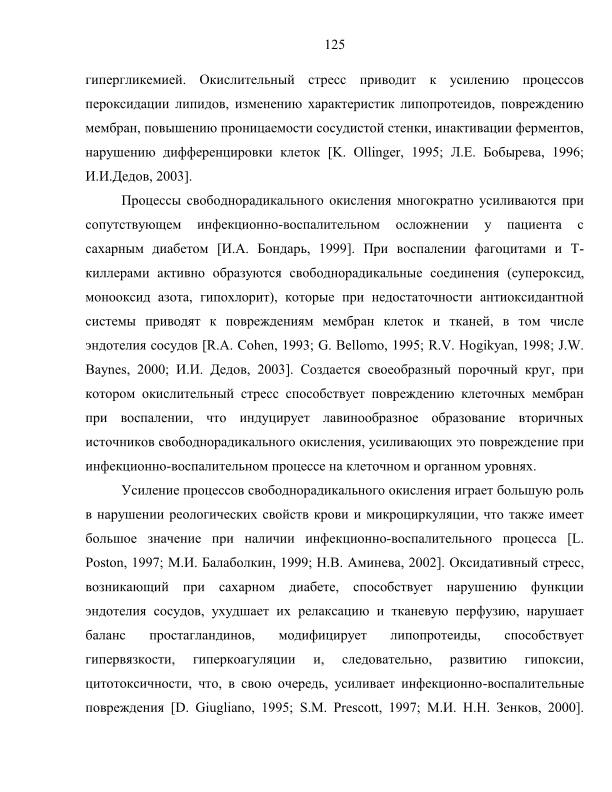 125

гипергликемией. Окислительный стресс приводит к усилению процессов пероксидации липидов, изменению характеристик липопротеидов, повреждению мембран, повышению проницаемости сосудистой стенки, инактивации ферментов, нарушению дифференцировки клеток [K. Ollinger, 1995; Л.Е. Бобырева, 1996; И.И.Дедов, 2003].

Процессы свободнорадикального окисления многократно усиливаются при сопутствующем инфекционно-воспалительном осложнении у пациента с сахарным диабетом [И.А. Бондарь, 1999]. При воспалении фагоцитами и Т-киллерами активно образуются свободнорадикальные соединения (супероксид, монооксид азота, гипохлорит), которые при недостаточности антиоксидантной системы приводят к повреждениям мембран клеток и тканей, в том числе эндотелия сосудов [R.A. Cohen, 1993; G. Bellomo, 1995; R.V. Hogikyan, 1998; J.W. Baynes, 2000; И.И. Дедов, 2003]. Создается своеобразный порочный круг, при котором окислительный стресс способствует повреждению клеточных мембран при воспалении, что индуцирует лавинообразное образование вторичных источников свободнорадикального окисления, усиливающих это повреждение при инфекционно-воспалительном процессе на клеточном и органном уровнях.

Усиление процессов свободнорадикального окисления играет большую роль в нарушении реологических свойств крови и микроциркуляции, что также имеет большое значение при наличии инфекционно-воспалительного процесса [L. Poston, 1997; М.И. Балаболкин, 1999; Н.В. Аминева, 2002]. Оксидативный стресс, возникающий при сахарном диабете, способствует нарушению функции эндотелия сосудов, ухудшает их релаксацию и тканевую перфузию, нарушает баланс простагландинов, модифицирует липопротеиды, способствует гипервязкости, гиперкоагуляции и, следовательно, развитию гипоксии, цитотоксичности, что, в свою очередь, усиливает инфекционно-воспалительные повреждения [D. Giugliano, 1995; S.M. Prescott, 1997; М.И. Н.Н. Зенков, 2000].